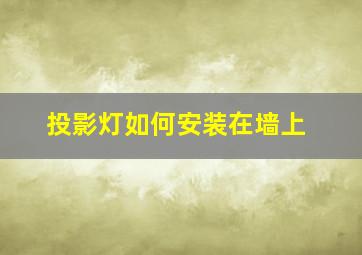 投影灯如何安装在墙上